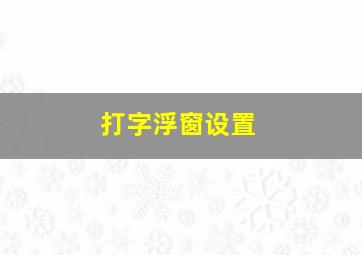 打字浮窗设置